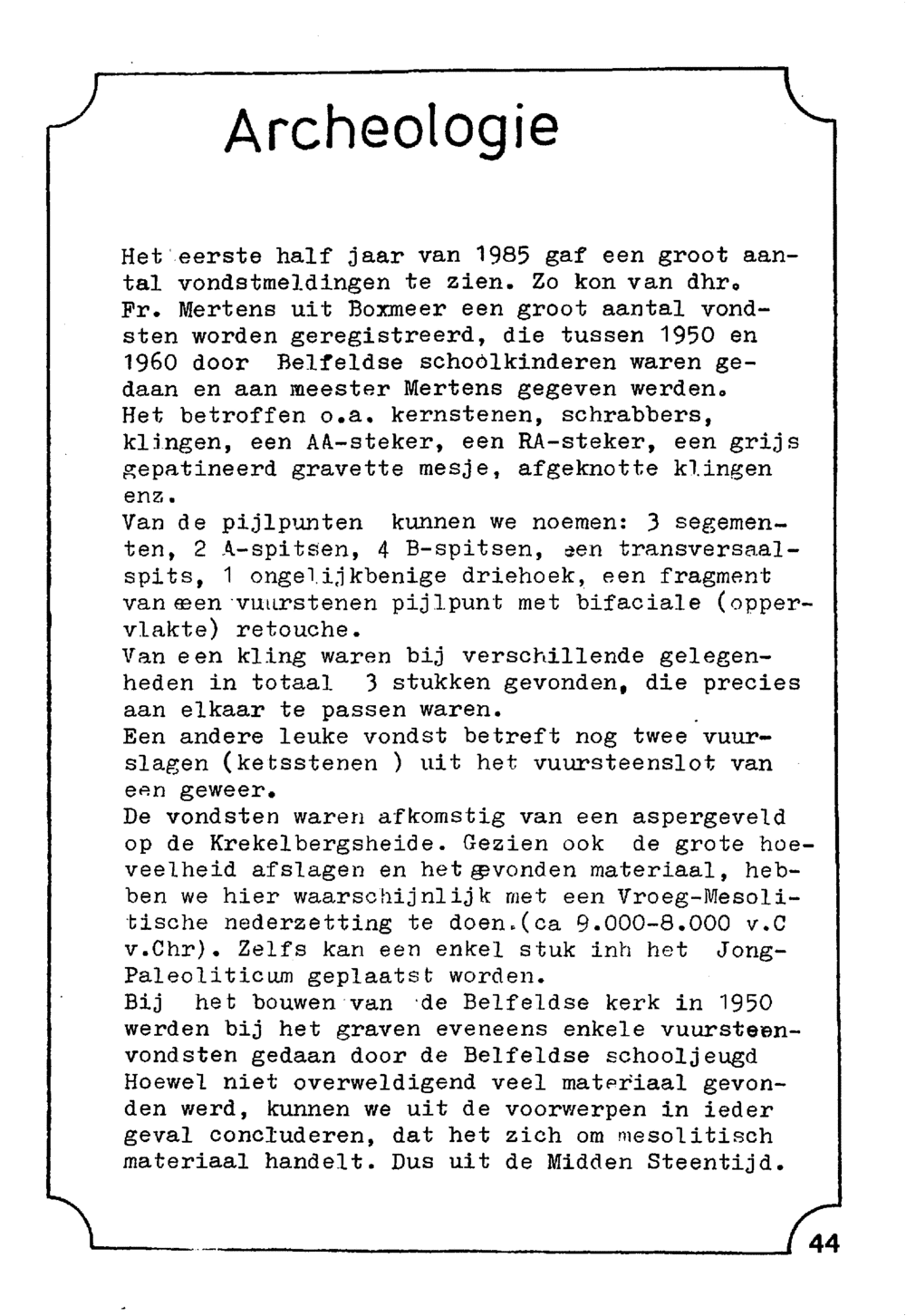 Archeologie

Het eerste half jaar van 1985 gaf een groot aantal vondstmeldingen te zien. Zo kon van dhr. Fr. Mertens uit Boxmeer een groot aantal vondsten worden geregistreerd, die tussen 1950 en 1960 door Belfeldse schoolkinderen waren gedaan en aan meester Mertens gegeven werden. Het betroffen o.a. kernstenen, schrabbers, klingen, een AA-steker, een RA-steker, een grijs gepatineerd gravette mesje, afgeknotte klingen enz.
Van de pijlpunten kunnen we noemen: 3 segementen, 2 A-spitsen, 4 B-spitsen, een transversaalspits, 1 ongelijkbenige driehoek, een fragment van een vuurstenen pijlpunt met bifaciale (oppervlakte) retouche.
Van een kling waren bij verschillende gelegenheden in totaal 3 stukken gevonden, die precies aan elkaar te passen waren.
Een andere leuke vondst betreft nog twee vuurslagen (ketsstenen ) uit het vuursteenslot van een geweer.
De vondsten waren afkomstig van een aspergeveld op de Krekelbergsheide. Gezien ook de grote hoeveelheid afslagen en het gevonden materiaal, hebben we hier waarschijnlijk met een Vroeg-Mesolitische nederzetting te doen.(ca 9.000-8.000 v.C v.Chr). Zelfs kan een enkel stuk inh het Jong-Paleoliticum geplaatst worden.
Bij het bouwen van de Belfeldse kerk in 1950 werden bij het graven eveneens enkele vuursteenvondsten gedaan door de Belfeldse schooljeugd Hoewel niet overweldigend veel materiaal gevonden werd, kunnen we uit de voorwerpen in ieder geval concluderen, dat het zich om mesolitisch materiaal handelt. Dus uit de Midden Steentijd.

44